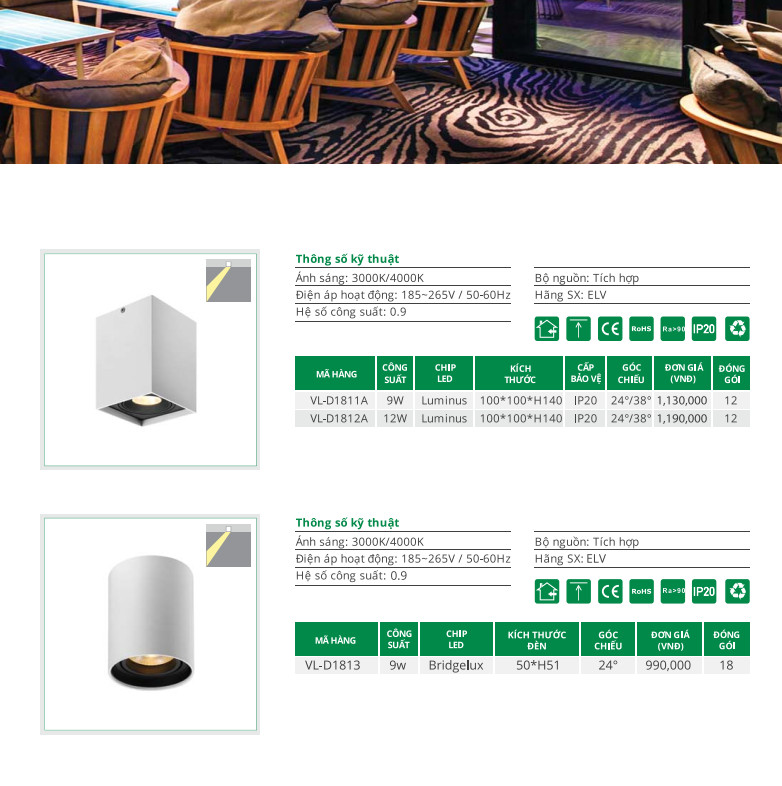 Thông số kỹ thuật

Ánh sáng: 3000K/4000K
Điện áp hoạt động: 185~265V / 50-60Hz
Hệ số công suất: 0.9

Bộ nguồn: Tích hợp
Hãng SX: ELV

CE RoHS Ra>90 IP20

| MÃ HÀNG | CÔNG SUẤT | CHIP LED | KÍCH THƯỚC | CẤP BẢO VỆ | GÓC CHIẾU | ĐƠN GIÁ (VNĐ) | ĐÓNG GÓI |
|---|---|---|---|---|---|---|---|
| VL-D1811A | 9W | Luminus | 100*100*H140 | IP20 | 24°/38° | 1,130,000 | 12 |
| VL-D1812A | 12W | Luminus | 100*100*H140 | IP20 | 24°/38° | 1,190,000 | 12 |

Thông số kỹ thuật

Ánh sáng: 3000K/4000K
Điện áp hoạt động: 185~265V / 50-60Hz
Hệ số công suất: 0.9

Bộ nguồn: Tích hợp
Hãng SX: ELV

CE RoHS Ra>90 IP20

| MÃ HÀNG | CÔNG SUẤT | CHIP LED | KÍCH THƯỚC ĐÈN | GÓC CHIẾU | ĐƠN GIÁ (VNĐ) | ĐÓNG GÓI |
|---|---|---|---|---|---|---|
| VL-D1813 | 9w | Bridgelux | 50*H51 | 24° | 990,000 | 18 |